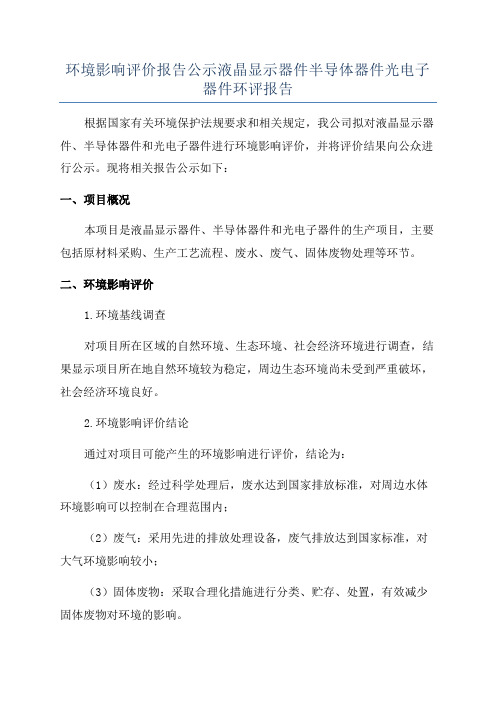 环境影响评价报告公示液晶显示器件半导体器件光电子器件环评报告

根据国家有关环境保护法规要求和相关规定，我公司拟对液晶显示器件、半导体器件和光电子器件进行环境影响评价，并将评价结果向公众进行公示。现将相关报告公示如下：

一、项目概况

本项目是液晶显示器件、半导体器件和光电子器件的生产项目，主要包括原材料采购、生产工艺流程、废水、废气、固体废物处理等环节。

二、环境影响评价

1.环境基线调查

对项目所在区域的自然环境、生态环境、社会经济环境进行调查，结果显示项目所在地自然环境较为稳定，周边生态环境尚未受到严重破坏，社会经济环境良好。

2.环境影响评价结论

通过对项目可能产生的环境影响进行评价，结论为：

（1）废水：经过科学处理后，废水达到国家排放标准，对周边水体环境影响可以控制在合理范围内；

（2）废气：采用先进的排放处理设备，废气排放达到国家标准，对大气环境影响较小；

（3）固体废物：采取合理化措施进行分类、贮存、处置，有效减少固体废物对环境的影响。